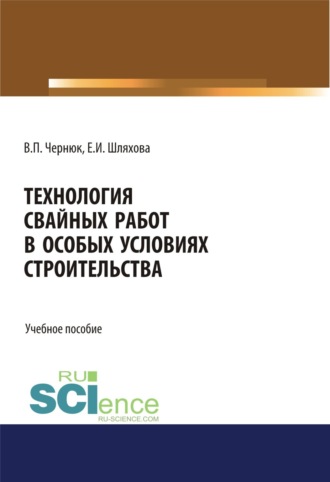 В.П. Чернюк, Е.И. Шляхова

ТЕХНОЛОГИЯ СВАЙНЫХ РАБОТ В ОСОБЫХ УСЛОВИЯХ СТРОИТЕЛЬСТВА

Учебное пособие

RU SCIence
RU-SCIENCE.COM